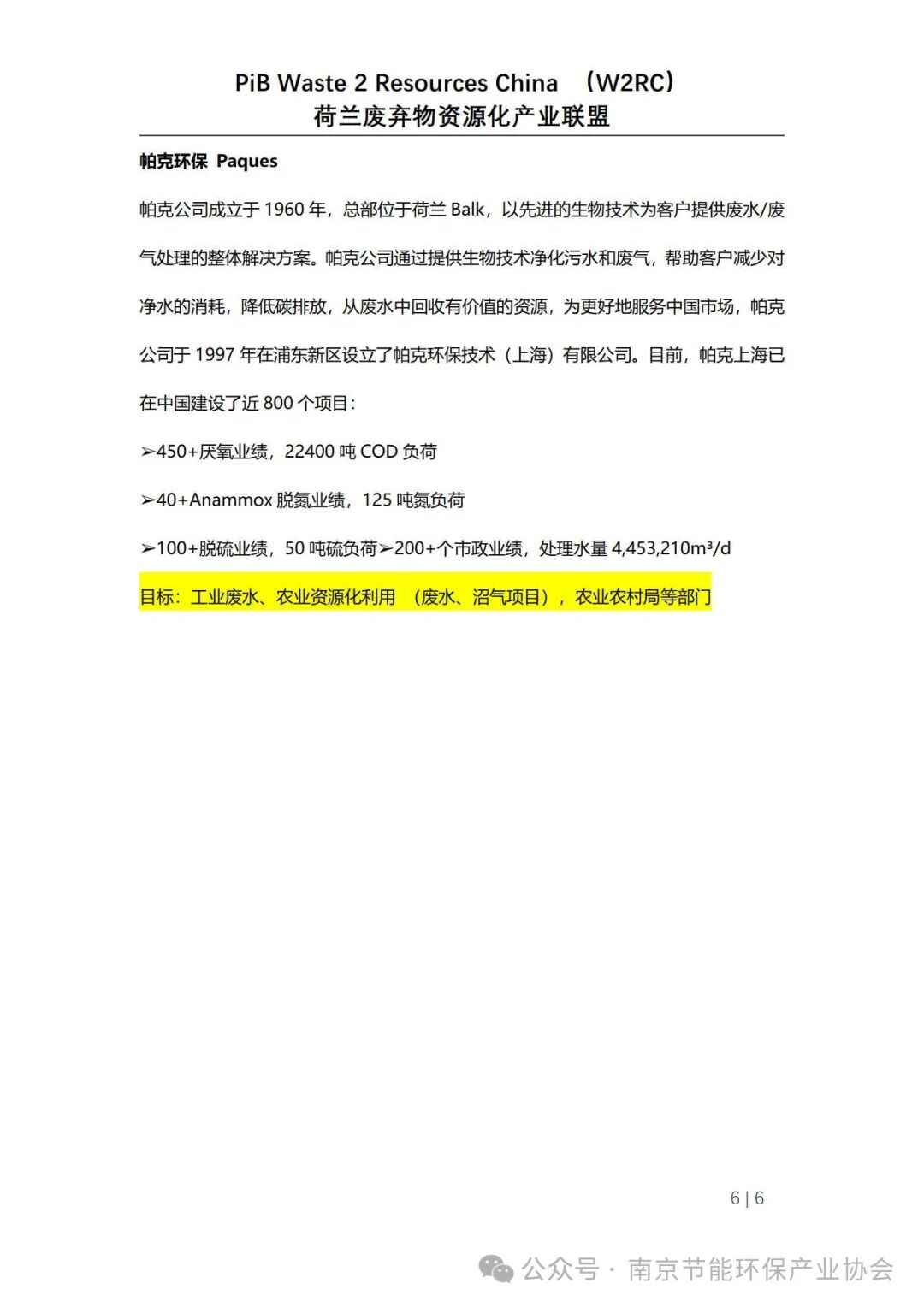 PiB Waste 2 Resources China （W2RC）
荷兰废弃物资源化产业联盟

帕克环保 Paques

帕克公司成立于 1960 年，总部位于荷兰 Balk，以先进的生物技术为客户提供废水/废气处理的整体解决方案。帕克公司通过提供生物技术净化污水和废气，帮助客户减少对净水的消耗，降低碳排放，从废水中回收有价值的资源，为更好地服务中国市场，帕克公司于 1997 年在浦东新区设立了帕克环保技术（上海）有限公司。目前，帕克上海已在中国建设了近 800 个项目：

➢450+厌氧业绩，22400 吨 COD 负荷

➢40+Anammox 脱氮业绩，125 吨氮负荷

➢100+脱硫业绩，50 吨硫负荷➢200+个市政业绩，处理水量 4,453,210m³/d

目标：工业废水、农业资源化利用 （废水、沼气项目），农业农村局等部门

6 | 6

公众号 · 南京节能环保产业协会